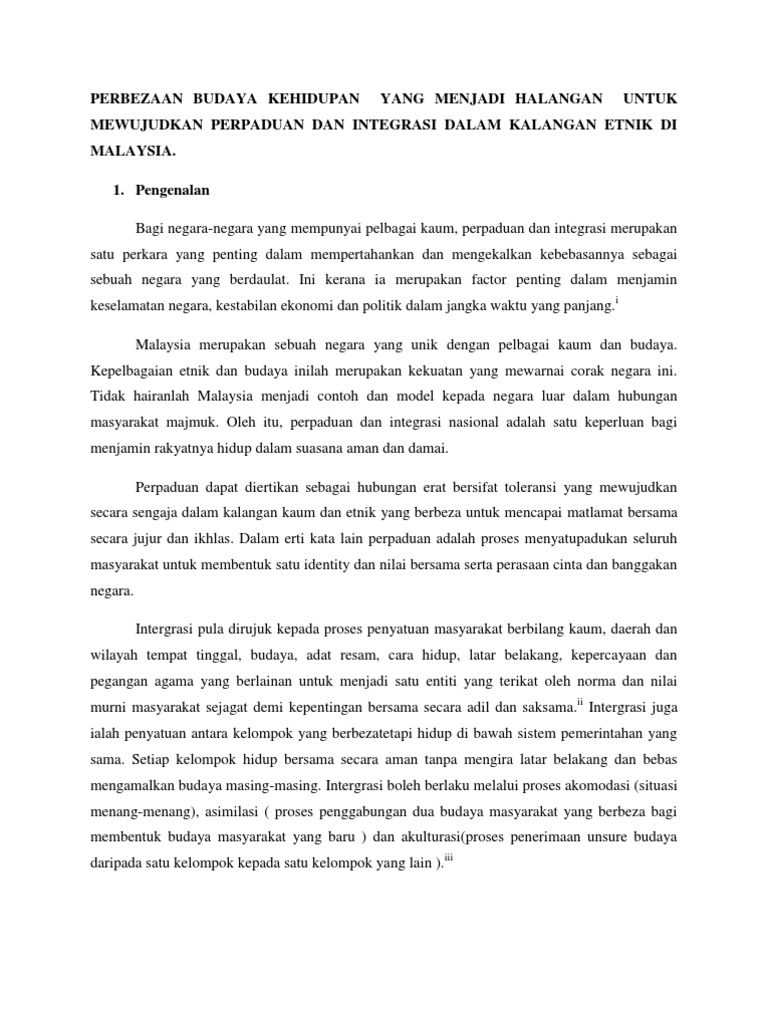 PERBEZAAN BUDAYA KEHIDUPAN YANG MENJADI HALANGAN UNTUK MEWUJUDKAN PERPADUAN DAN INTEGRASI DALAM KALANGAN ETNIK DI MALAYSIA.

1. Pengenalan

Bagi negara-negara yang mempunyai pelbagai kaum, perpaduan dan integrasi merupakan satu perkara yang penting dalam mempertahankan dan mengekalkan kebebasannya sebagai sebuah negara yang berdaulat. Ini kerana ia merupakan factor penting dalam menjamin keselamatan negara, kestabilan ekonomi dan politik dalam jangka waktu yang panjang.$^{i}$

Malaysia merupakan sebuah negara yang unik dengan pelbagai kaum dan budaya. Kepelbagaian etnik dan budaya inilah merupakan kekuatan yang mewarnai corak negara ini. Tidak hairanlah Malaysia menjadi contoh dan model kepada negara luar dalam hubungan masyarakat majmuk. Oleh itu, perpaduan dan integrasi nasional adalah satu keperluan bagi menjamin rakyatnya hidup dalam suasana aman dan damai.

Perpaduan dapat diertikan sebagai hubungan erat bersifat toleransi yang mewujudkan secara sengaja dalam kalangan kaum dan etnik yang berbeza untuk mencapai matlamat bersama secara jujur dan ikhlas. Dalam erti kata lain perpaduan adalah proses menyatupadukan seluruh masyarakat untuk membentuk satu identity dan nilai bersama serta perasaan cinta dan banggakan negara.

Intergrasi pula dirujuk kepada proses penyatuan masyarakat berbilang kaum, daerah dan wilayah tempat tinggal, budaya, adat resam, cara hidup, latar belakang, kepercayaan dan pegangan agama yang berlainan untuk menjadi satu entiti yang terikat oleh norma dan nilai murni masyarakat sejagat demi kepentingan bersama secara adil dan saksama.$^{ii}$ Intergrasi juga ialah penyatuan antara kelompok yang berbezatetapi hidup di bawah sistem pemerintahan yang sama. Setiap kelompok hidup bersama secara aman tanpa mengira latar belakang dan bebas mengamalkan budaya masing-masing. Intergrasi boleh berlaku melalui proses akomodasi (situasi menang-menang), asimilasi ( proses penggabungan dua budaya masyarakat yang berbeza bagi membentuk budaya masyarakat yang baru ) dan akulturasi(proses penerimaan unsure budaya daripada satu kelompok kepada satu kelompok yang lain ).$^{iii}$